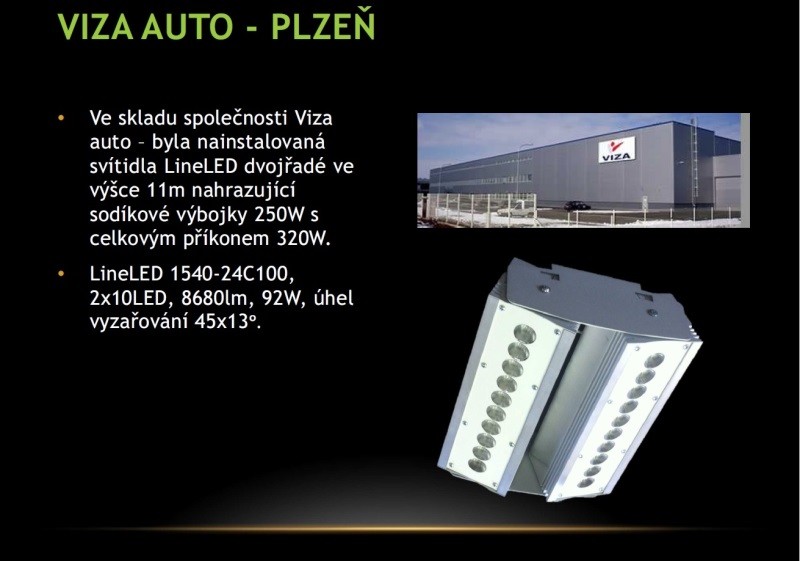 VIZA AUTO - PLZEŇ

• Ve skladu společnosti Viza auto – byla nainstalovaná svítidla LineLED dvojřadé ve výšce 11m nahrazující sodíkové výbojky 250W s celkovým příkonem 320W.

• LineLED 1540-24C100, 2x10LED, 8680lm, 92W, úhel vyzařování 45x13°.

VIZA